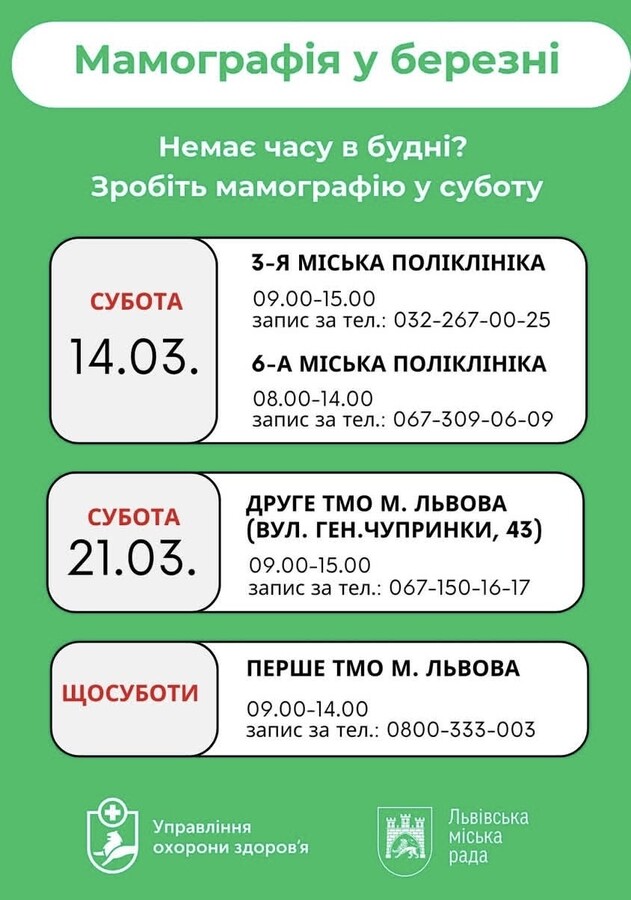 Мамографія у березні

Немає часу в будні?
Зробіть мамографію у суботу

СУБОТА
14.03.

3-Я МІСЬКА ПОЛІКЛІНІКА
09.00-15.00
запис за тел.: 032-267-00-25

6-А МІСЬКА ПОЛІКЛІНІКА
08.00-14.00
запис за тел.: 067-309-06-09

СУБОТА
21.03.

ДРУГЕ ТМО М. ЛЬВОВА (ВУЛ. ГЕН.ЧУПРИНКИ, 43)
09.00-15.00
запис за тел.: 067-150-16-17

ЩОСУБОТИ

ПЕРШЕ ТМО М. ЛЬВОВА
09.00-14.00
запис за тел.: 0800-333-003

Управління охорони здоров'я

Львівська міська рада